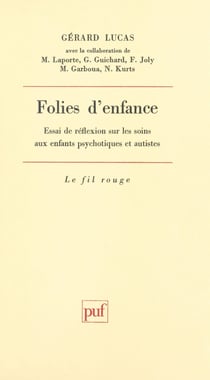 GÉRARD LUCAS
avec la collaboration de
M. Laporte, G. Guichard, F. Joly
M. Garboua, N. Kurts

Folies d'enfance

Essai de réflexion sur les soins aux enfants psychotiques et autistes

Le fil rouge

puf